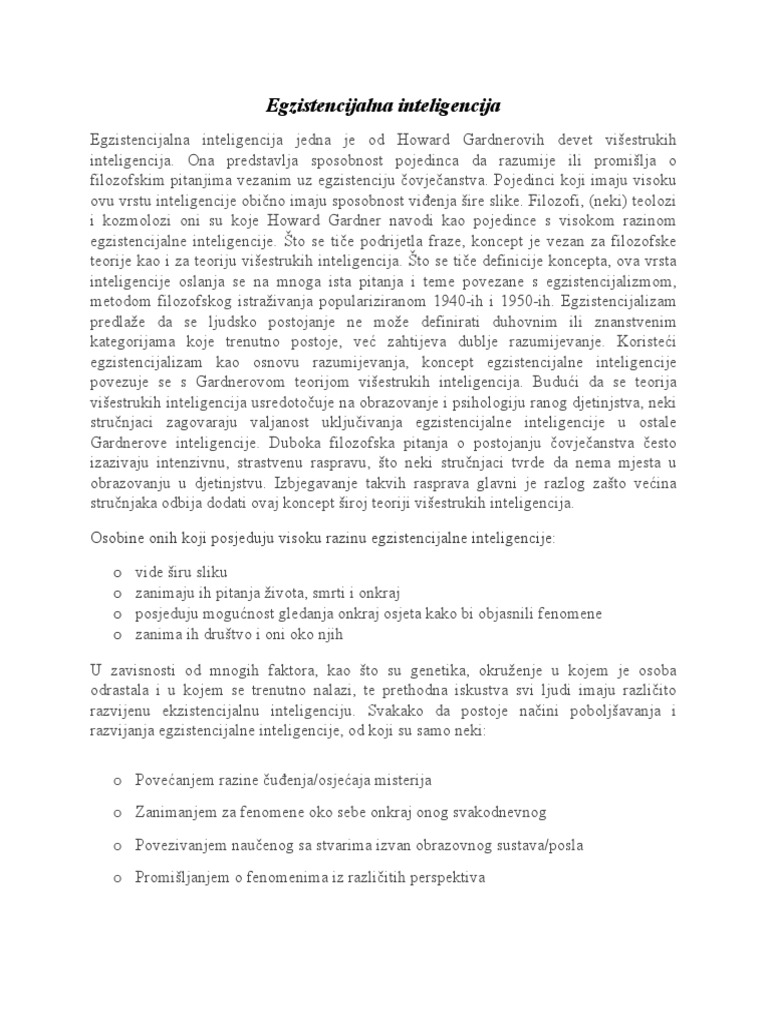 Egzistencijalna inteligencija

Egzistencijalna inteligencija jedna je od Howard Gardnerovih devet višestrukih inteligencija. Ona predstavlja sposobnost pojedinca da razumije ili promišlja o filozofskim pitanjima vezanim uz egzistenciju čovječanstva. Pojedinci koji imaju visoku ovu vrstu inteligencije obično imaju sposobnost viđenja šire slike. Filozofi, (neki) teolozi i kozmolozi oni su koje Howard Gardner navodi kao pojedince s visokom razinom egzistencijalne inteligencije. Što se tiče podrijetla fraze, koncept je vezan za filozofske teorije kao i za teoriju višestrukih inteligencija. Što se tiče definicije koncepta, ova vrsta inteligencije oslanja se na mnoga ista pitanja i teme povezane s egzistencijalizmom, metodom filozofskog istraživanja populariziranom 1940-ih i 1950-ih. Egzistencijalizam predlaže da se ljudsko postojanje ne može definirati duhovnim ili znanstvenim kategorijama koje trenutno postoje, već zahtijeva dublje razumijevanje. Koristeći egzistencijalizam kao osnovu razumijevanja, koncept egzistencijalne inteligencije povezuje se s Gardnerovom teorijom višestrukih inteligencija. Budući da se teorija višestrukih inteligencija usredotočuje na obrazovanje i psihologiju ranog djetinjstva, neki stručnjaci zagovaraju valjanost uključivanja egzistencijalne inteligencije u ostale Gardnerove inteligencije. Duboka filozofska pitanja o postojanju čovječanstva često izazivaju intenzivnu, strastvenu raspravu, što neki stručnjaci tvrde da nema mjesta u obrazovanju u djetinjstvu. Izbjegavanje takvih rasprava glavni je razlog zašto većina stručnjaka odbija dodati ovaj koncept široj teoriji višestrukih inteligencija.

Osobine onih koji posjeduju visoku razinu egzistencijalne inteligencije:

o vide širu sliku
o zanimaju ih pitanja života, smrti i onkraj
o posjeduju mogućnost gledanja onkraj osjeta kako bi objasnili fenomene
o zanima ih društvo i oni oko njih

U zavisnosti od mnogih faktora, kao što su genetika, okruženje u kojem je osoba odrastala i u kojem se trenutno nalazi, te prethodna iskustva svi ljudi imaju različito razvijenu ekzistencijalnu inteligenciju. Svakako da postoje načini poboljšavanja i razvijanja egzistencijalne inteligencije, od koji su samo neki:

o Povećanjem razine čuđenja/osjećaja misterija

o Zanimanjem za fenomene oko sebe onkraj onog svakodnevnog

o Povezivanjem naučenog sa stvarima izvan obrazovnog sustava/posla

o Promišljanjem o fenomenima iz različitih perspektiva